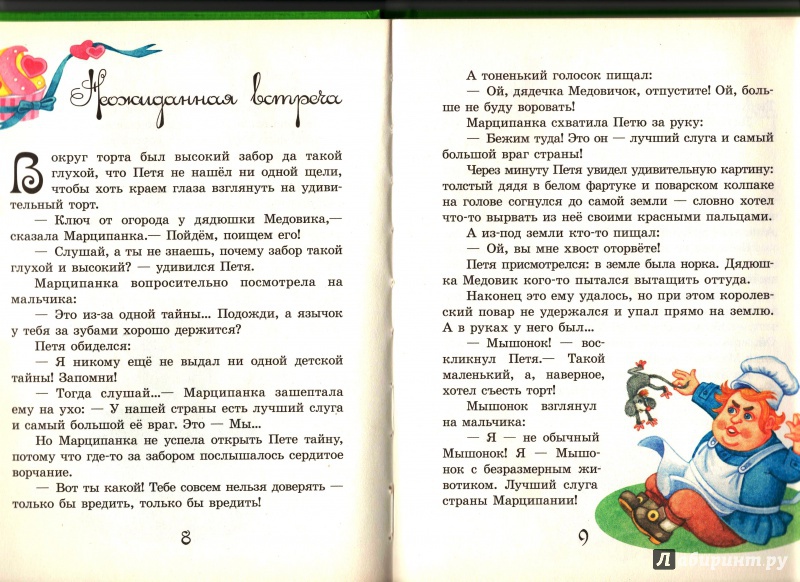 Неожиданная встреча

Вокруг торта был высокий забор да такой глухой, что Петя не нашёл ни одной щели, чтобы хоть краем глаза взглянуть на удивительный торт.

— Ключ от огорода у дядюшки Медовика,— сказала Марципанка.— Пойдём, поищем его!

— Слушай, а ты не знаешь, почему забор такой глухой и высокий? — удивился Петя.

Марципанка вопросительно посмотрела на мальчика:

— Это из-за одной тайны... Подожди, а язычок у тебя за зубами хорошо держится?

Петя обиделся:

— Я никому ещё не выдал ни одной детской тайны! Запомни!

— Тогда слушай...— Марципанка зашептала ему на ухо: — У нашей страны есть лучший слуга и самый большой её враг. Это — Мы...

Но Марципанка не успела открыть Пете тайну, потому что где-то за забором послышалось сердитое ворчание.

— Вот ты какой! Тебе совсем нельзя доверять — только бы вредить, только бы вредить!

8

А тоненький голосок пищал:

— Ой, дядечка Медовичок, отпустите! Ой, больше не буду воровать!

Марципанка схватила Петю за руку:

— Бежим туда! Это он — лучший слуга и самый большой враг страны!

Через минуту Петя увидел удивительную картину: толстый дядя в белом фартуке и поварском колпаке на голове согнулся до самой земли — словно хотел что-то вырвать из неё своими красными пальцами.

А из-под земли кто-то пищал:

— Ой, вы мне хвост оторвёте!

Петя присмотрелся: в земле была норка. Дядюшка Медовик кого-то пытался вытащить оттуда.

Наконец это ему удалось, но при этом королевский повар не удержался и упал прямо на землю. А в руках у него был...

— Мышонок! — воскликнул Петя.— Такой маленький, а, наверное, хотел съесть торт!

Мышонок взглянул на мальчика:

— Я — не обычный Мышонок! Я — Мышонок с безразмерным животиком. Лучший слуга страны Марципании!

9

Лабиринт.ру